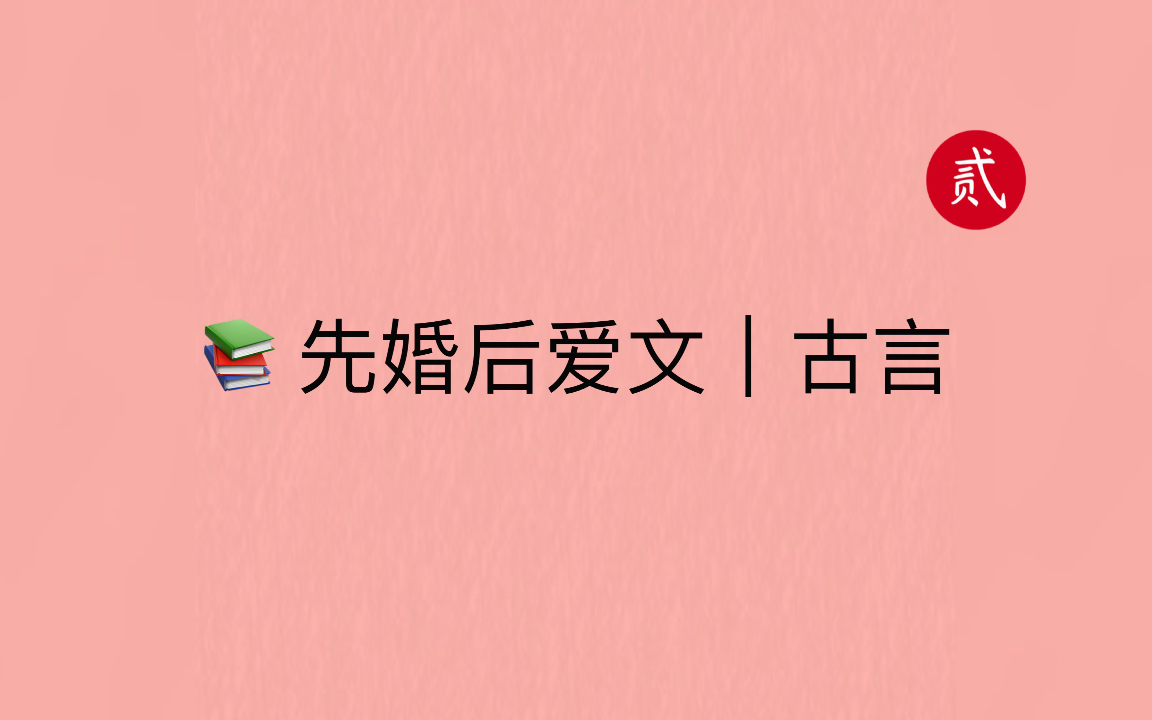 贰

先婚后爱文｜古言